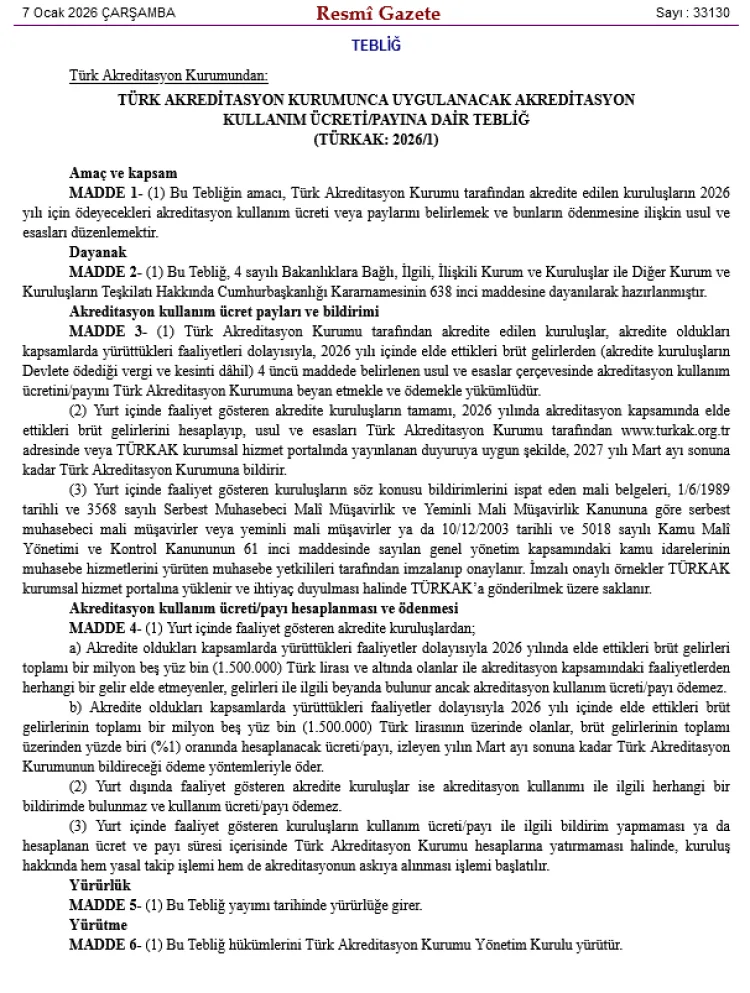 7 Ocak 2026 ÇARŞAMBA

Resmî Gazete

Sayı : 33130

TEBLİĞ

Türk Akreditasyon Kurumundan:

TÜRK AKREDİTASYON KURUMUNCA UYGULANACAK AKREDİTASYON KULLANIM ÜCRETİ/PAYINA DAİR TEBLİĞ (TÜRKAK: 2026/1)

Amaç ve kapsam

MADDE 1- (1) Bu Tebliğin amacı, Türk Akreditasyon Kurumu tarafından akredite edilen kuruluşların 2026 yılı için ödeyecekleri akreditasyon kullanım ücreti veya paylarını belirlemek ve bunların ödenmesine ilişkin usul ve esasları düzenlemektir.

Dayanak

MADDE 2- (1) Bu Tebliğ, 4 sayılı Bakanlıklara Bağlı, İlgili, İlişkili Kurum ve Kuruluşlar ile Diğer Kurum ve Kuruluşların Teşkilatı Hakkında Cumhurbaşkanlığı Kararnamesinin 638 inci maddesine dayanılarak hazırlanmıştır.

Akreditasyon kullanım ücret payları ve bildirimi

MADDE 3- (1) Türk Akreditasyon Kurumu tarafından akredite edilen kuruluşlar, akredite oldukları kapsamlarda yürüttükleri faaliyetleri dolayısıyla, 2026 yılı içinde elde ettikleri brüt gelirlerden (akredite kuruluşların Devlete ödediği vergi ve kesinti dâhil) 4 üncü maddede belirlenen usul ve esaslar çerçevesinde akreditasyon kullanım ücretini/payını Türk Akreditasyon Kurumuna beyan etmekle ve ödemekle yükümlüdür.

(2) Yurt içinde faaliyet gösteren akredite kuruluşların tamamı, 2026 yılında akreditasyon kapsamında elde ettikleri brüt gelirlerini hesaplayıp, usul ve esasları Türk Akreditasyon Kurumu tarafından www.turkak.org.tr adresinde veya TÜRKAK kurumsal hizmet portalında yayınlanan duyuruya uygun şekilde, 2027 yılı Mart ayı sonuna kadar Türk Akreditasyon Kurumuna bildirir.

(3) Yurt içinde faaliyet gösteren kuruluşların söz konusu bildirimlerini ispat eden mali belgeleri, 1/6/1989 tarihli ve 3568 sayılı Serbest Muhasebeci Malî Müşavirlik ve Yeminli Mali Müşavirlik Kanununa göre serbest muhasebeci mali müşavirler veya yeminli mali müşavirler ya da 10/12/2003 tarihli ve 5018 sayılı Kamu Malî Yönetimi ve Kontrol Kanununun 61 inci maddesinde sayılan genel yönetim kapsamındaki kamu idarelerinin muhasebe hizmetlerini yürüten muhasebe yetkilileri tarafından imzalanıp onaylanır. İmzalı onaylı örnekler TÜRKAK kurumsal hizmet portalına yüklenir ve ihtiyaç duyulması halinde TÜRKAK'a gönderilmek üzere saklanır.

Akreditasyon kullanım ücreti/payı hesaplanması ve ödenmesi

MADDE 4- (1) Yurt içinde faaliyet gösteren akredite kuruluşlardan;

a) Akredite oldukları kapsamlarda yürüttükleri faaliyetler dolayısıyla 2026 yılında elde ettikleri brüt gelirleri toplamı bir milyon beş yüz bin (1.500.000) Türk lirası ve altında olanlar ile akreditasyon kapsamındaki faaliyetlerden herhangi bir gelir elde etmeyenler, gelirleri ile ilgili beyanda bulunur ancak akreditasyon kullanım ücreti/payı ödemez.

b) Akredite oldukları kapsamlarda yürüttükleri faaliyetler dolayısıyla 2026 yılı içinde elde ettikleri brüt gelirlerinin toplamı bir milyon beş yüz bin (1.500.000) Türk lirasının üzerinde olanlar, brüt gelirlerinin toplamı üzerinden yüzde biri (%1) oranında hesaplanacak ücreti/payı, izleyen yılın Mart ayı sonuna kadar Türk Akreditasyon Kurumunun bildireceği ödeme yöntemleriyle öder.

(2) Yurt dışında faaliyet gösteren akredite kuruluşlar ise akreditasyon kullanımı ile ilgili herhangi bir bildirimde bulunmaz ve kullanım ücreti/payı ödemez.

(3) Yurt içinde faaliyet gösteren kuruluşların kullanım ücreti/payı ile ilgili bildirim yapmaması ya da hesaplanan ücret ve payı süresi içerisinde Türk Akreditasyon Kurumu hesaplarına yatırmaması halinde, kuruluş hakkında hem yasal takip işlemi hem de akreditasyonun askıya alınması işlemi başlatılır.

Yürürlük

MADDE 5- (1) Bu Tebliğ yayımı tarihinde yürürlüğe girer.

Yürütme

MADDE 6- (1) Bu Tebliğ hükümlerini Türk Akreditasyon Kurumu Yönetim Kurulu yürütür.